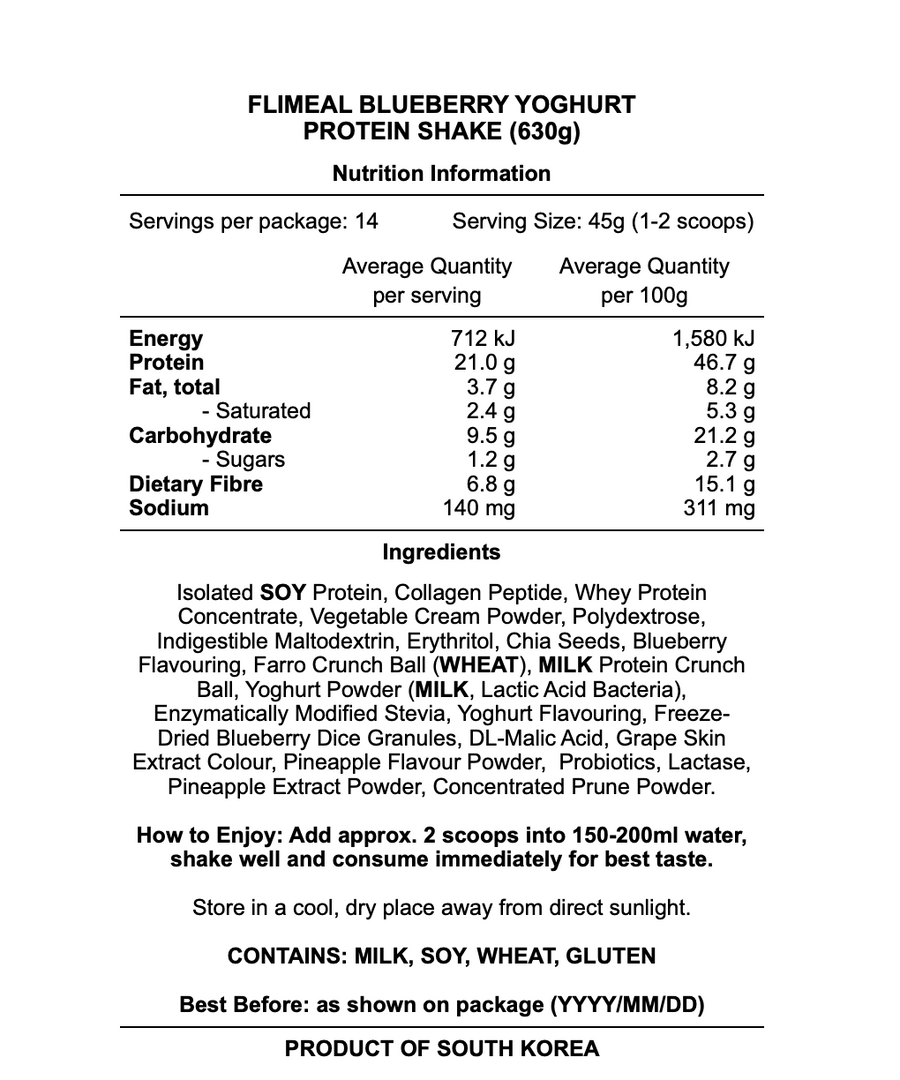 FLIMEAL BLUEBERRY YOGHURT
PROTEIN SHAKE (630g)

Nutrition Information

Servings per package: 14 Serving Size: 45g (1-2 scoops)

| | Average Quantity per serving | Average Quantity per 100g |
|---|---|---|
| Energy | 712 kJ | 1,580 kJ |
| Protein | 21.0 g | 46.7 g |
| Fat, total | 3.7 g | 8.2 g |
| - Saturated | 2.4 g | 5.3 g |
| Carbohydrate | 9.5 g | 21.2 g |
| - Sugars | 1.2 g | 2.7 g |
| Dietary Fibre | 6.8 g | 15.1 g |
| Sodium | 140 mg | 311 mg |

Ingredients

Isolated SOY Protein, Collagen Peptide, Whey Protein Concentrate, Vegetable Cream Powder, Polydextrose, Indigestible Maltodextrin, Erythritol, Chia Seeds, Blueberry Flavouring, Farro Crunch Ball (WHEAT), MILK Protein Crunch Ball, Yoghurt Powder (MILK, Lactic Acid Bacteria), Enzymatically Modified Stevia, Yoghurt Flavouring, Freeze-Dried Blueberry Dice Granules, DL-Malic Acid, Grape Skin Extract Colour, Pineapple Flavour Powder, Probiotics, Lactase, Pineapple Extract Powder, Concentrated Prune Powder.

How to Enjoy: Add approx. 2 scoops into 150-200ml water, shake well and consume immediately for best taste.

Store in a cool, dry place away from direct sunlight.

CONTAINS: MILK, SOY, WHEAT, GLUTEN

Best Before: as shown on package (YYYY/MM/DD)

PRODUCT OF SOUTH KOREA